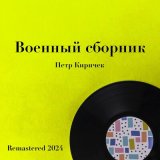 Военный сборник

Петр Киричек

Remastered 2024